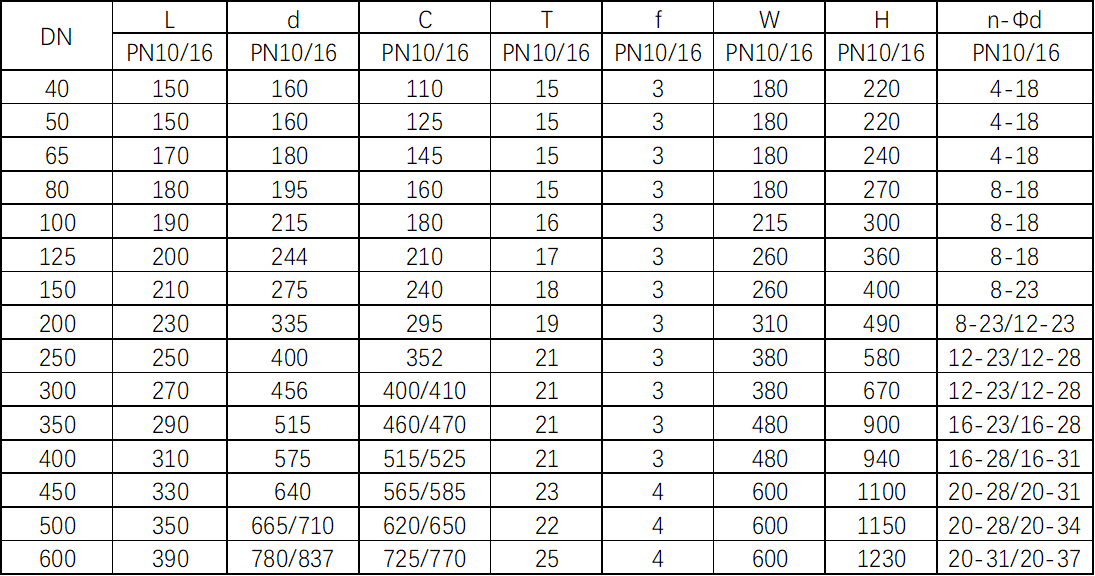 | DN | L | d | C | T | f | W | H | n-Φd |
|---|---|---|---|---|---|---|---|---|
| | PN10/16 | PN10/16 | PN10/16 | PN10/16 | PN10/16 | PN10/16 | PN10/16 | PN10/16 |
| 40 | 150 | 160 | 110 | 15 | 3 | 180 | 220 | 4-18 |
| 50 | 150 | 160 | 125 | 15 | 3 | 180 | 220 | 4-18 |
| 65 | 170 | 180 | 145 | 15 | 3 | 180 | 240 | 4-18 |
| 80 | 180 | 195 | 160 | 15 | 3 | 180 | 270 | 8-18 |
| 100 | 190 | 215 | 180 | 16 | 3 | 215 | 300 | 8-18 |
| 125 | 200 | 244 | 210 | 17 | 3 | 260 | 360 | 8-18 |
| 150 | 210 | 275 | 240 | 18 | 3 | 260 | 400 | 8-23 |
| 200 | 230 | 335 | 295 | 19 | 3 | 310 | 490 | 8-23/12-23 |
| 250 | 250 | 400 | 352 | 21 | 3 | 380 | 580 | 12-23/12-28 |
| 300 | 270 | 456 | 400/410 | 21 | 3 | 380 | 670 | 12-23/12-28 |
| 350 | 290 | 515 | 460/470 | 21 | 3 | 480 | 900 | 16-23/16-28 |
| 400 | 310 | 575 | 515/525 | 21 | 3 | 480 | 940 | 16-28/16-31 |
| 450 | 330 | 640 | 565/585 | 23 | 4 | 600 | 1100 | 20-28/20-31 |
| 500 | 350 | 665/710 | 620/650 | 22 | 4 | 600 | 1150 | 20-28/20-34 |
| 600 | 390 | 780/837 | 725/770 | 25 | 4 | 600 | 1230 | 20-31/20-37 |